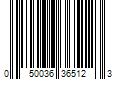 0 50036 36512 3